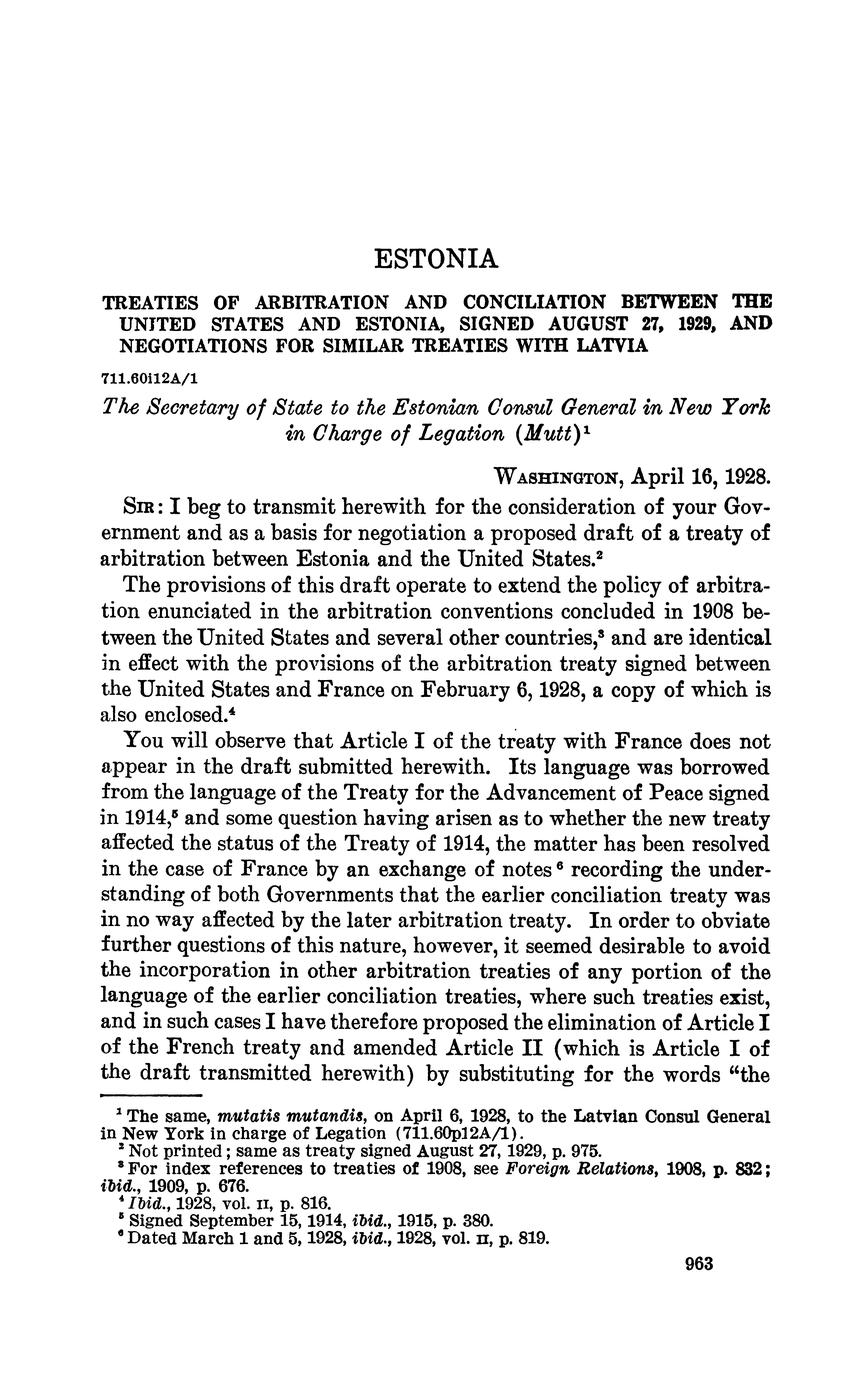 ESTONIA

TREATIES OF ARBITRATION AND CONCILIATION BETWEEN THE UNITED STATES AND ESTONIA, SIGNED AUGUST 27, 1929, AND NEGOTIATIONS FOR SIMILAR TREATIES WITH LATVIA

711.60i12A/1

The Secretary of State to the Estonian Consul General in New York in Charge of Legation (Mutt)$^1$

WASHINGTON, April 16, 1928.

SIR: I beg to transmit herewith for the consideration of your Government and as a basis for negotiation a proposed draft of a treaty of arbitration between Estonia and the United States.$^2$

The provisions of this draft operate to extend the policy of arbitration enunciated in the arbitration conventions concluded in 1908 between the United States and several other countries,$^3$ and are identical in effect with the provisions of the arbitration treaty signed between the United States and France on February 6, 1928, a copy of which is also enclosed.$^4$

You will observe that Article I of the treaty with France does not appear in the draft submitted herewith. Its language was borrowed from the language of the Treaty for the Advancement of Peace signed in 1914,$^5$ and some question having arisen as to whether the new treaty affected the status of the Treaty of 1914, the matter has been resolved in the case of France by an exchange of notes$^6$ recording the understanding of both Governments that the earlier conciliation treaty was in no way affected by the later arbitration treaty. In order to obviate further questions of this nature, however, it seemed desirable to avoid the incorporation in other arbitration treaties of any portion of the language of the earlier conciliation treaties, where such treaties exist, and in such cases I have therefore proposed the elimination of Article I of the French treaty and amended Article II (which is Article I of the draft transmitted herewith) by substituting for the words "the

$^1$ The same, mutatis mutandis, on April 6, 1928, to the Latvian Consul General in New York in charge of Legation (711.60p12A/1).
$^2$ Not printed; same as treaty signed August 27, 1929, p. 975.
$^3$ For index references to treaties of 1908, see Foreign Relations, 1908, p. 832; ibid., 1909, p. 676.
$^4$ Ibid., 1928, vol. II, p. 816.
$^5$ Signed September 15, 1914, ibid., 1915, p. 380.
$^6$ Dated March 1 and 5, 1928, ibid., 1928, vol. II, p. 819.

963